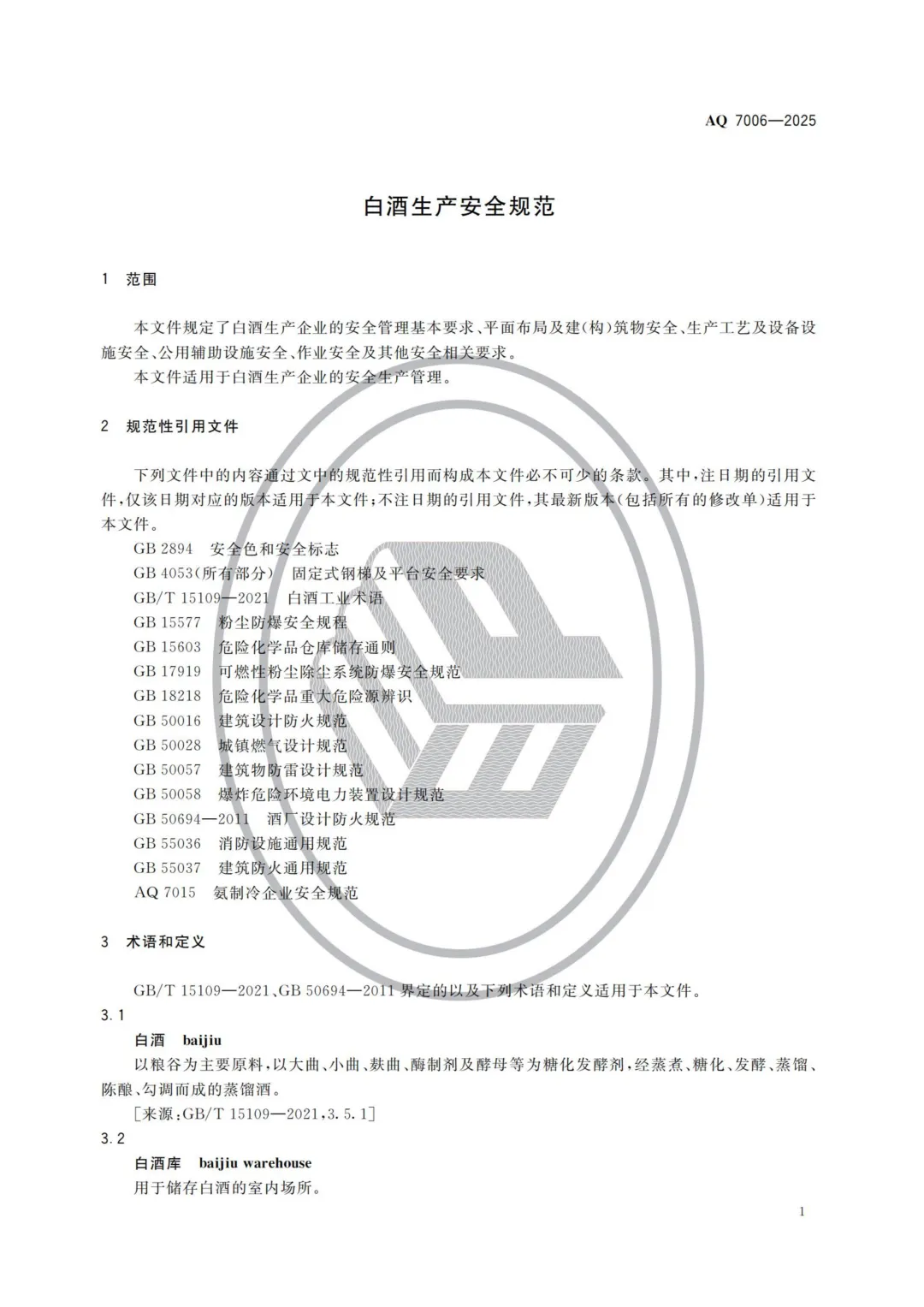 AQ 7006—2025

白酒生产安全规范

1 范围

本文件规定了白酒生产企业的安全管理基本要求、平面布局及建(构)筑物安全、生产工艺及设备设施安全、公用辅助设施安全、作业安全及其他安全相关要求。

本文件适用于白酒生产企业的安全生产管理。

2 规范性引用文件

下列文件中的内容通过文中的规范性引用而构成本文件必不可少的条款。其中,注日期的引用文件,仅该日期对应的版本适用于本文件;不注日期的引用文件,其最新版本(包括所有的修改单)适用于本文件。

GB 2894 安全色和安全标志
GB 4053(所有部分) 固定式钢梯及平台安全要求
GB/T 15109—2021 白酒工业术语
GB 15577 粉尘防爆安全规程
GB 15603 危险化学品仓库储存通则
GB 17919 可燃性粉尘除尘系统防爆安全规范
GB 18218 危险化学品重大危险源辨识
GB 50016 建筑设计防火规范
GB 50028 城镇燃气设计规范
GB 50057 建筑物防雷设计规范
GB 50058 爆炸危险环境电力装置设计规范
GB 50694—2011 酒厂设计防火规范
GB 55036 消防设施通用规范
GB 55037 建筑防火通用规范
AQ 7015 氨制冷企业安全规范

3 术语和定义

GB/T 15109—2021、GB 50694—2011 界定的以及下列术语和定义适用于本文件。

3.1
白酒 baijiu
以粮谷为主要原料,以大曲、小曲、麸曲、酶制剂及酵母等为糖化发酵剂,经蒸煮、糖化、发酵、蒸馏、陈酿、勾调而成的蒸馏酒。
[来源:GB/T 15109—2021,3.5.1]

3.2
白酒库 baijiu warehouse
用于储存白酒的室内场所。

1